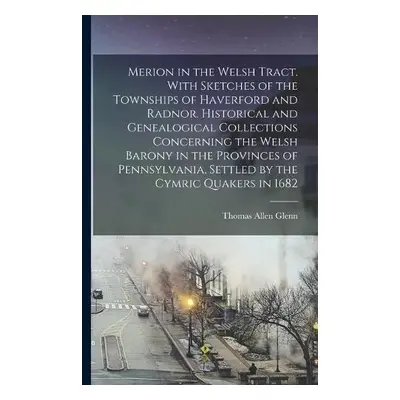 Merion in the Welsh Tract. With Sketches of the Townships of Haverford and Radnor. Historical and Genealogical Collections Concerning the Welsh Barony in the Provinces of Pennsylvania, Settled by the Cymric Quakers in 1682

Thomas Allen Glenn